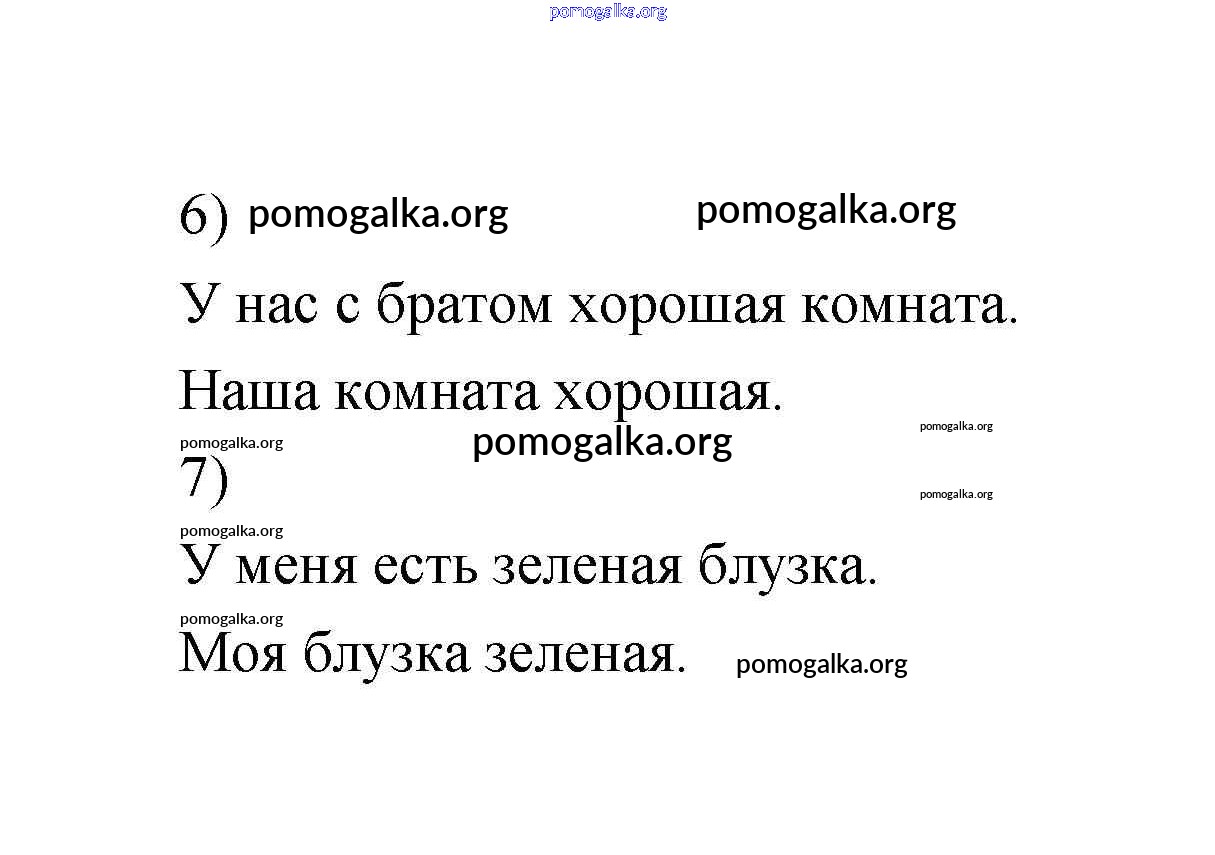 pomogalka.org

6) pomogalka.org pomogalka.org

У нас с братом хорошая комната.

Наша комната хорошая.

pomogalka.org pomogalka.org pomogalka.org

7)

pomogalka.org

pomogalka.org

У меня есть зеленая блузка.

pomogalka.org

Моя блузка зеленая. pomogalka.org